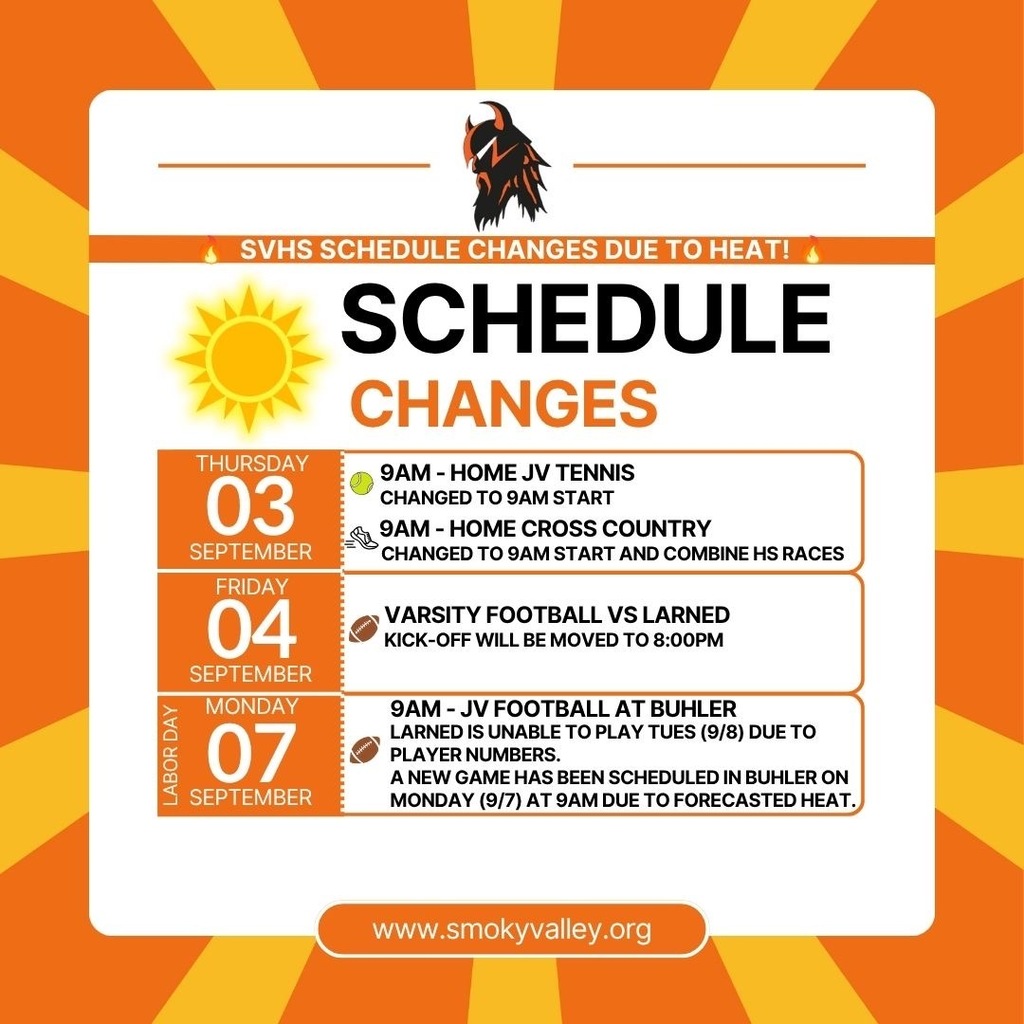 SVHS SCHEDULE CHANGES DUE TO HEAT!

SCHEDULE
CHANGES

THURSDAY
03
SEPTEMBER

9AM - HOME JV TENNIS
CHANGED TO 9AM START

9AM - HOME CROSS COUNTRY
CHANGED TO 9AM START AND COMBINE HS RACES

FRIDAY
04
SEPTEMBER

VARSITY FOOTBALL VS LARNED
KICK-OFF WILL BE MOVED TO 8:00PM

LABOR DAY
MONDAY
07
SEPTEMBER

9AM - JV FOOTBALL AT BUHLER
LARNED IS UNABLE TO PLAY TUES (9/8) DUE TO PLAYER NUMBERS.
A NEW GAME HAS BEEN SCHEDULED IN BUHLER ON MONDAY (9/7) AT 9AM DUE TO FORECASTED HEAT.

www.smokyvalley.org